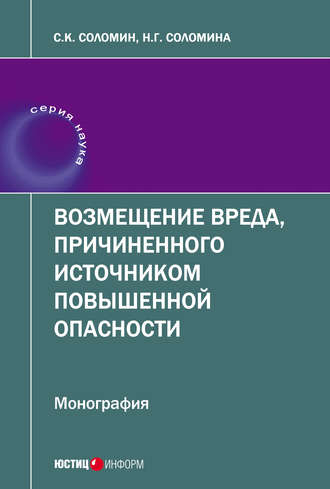 С.К. СОЛОМИН, Н.Г. СОЛОМИНА

серия наука

ВОЗМЕЩЕНИЕ ВРЕДА, ПРИЧИНЕННОГО ИСТОЧНИКОМ ПОВЫШЕННОЙ ОПАСНОСТИ

Монография

ЮСТИЦ ИНФОРМ